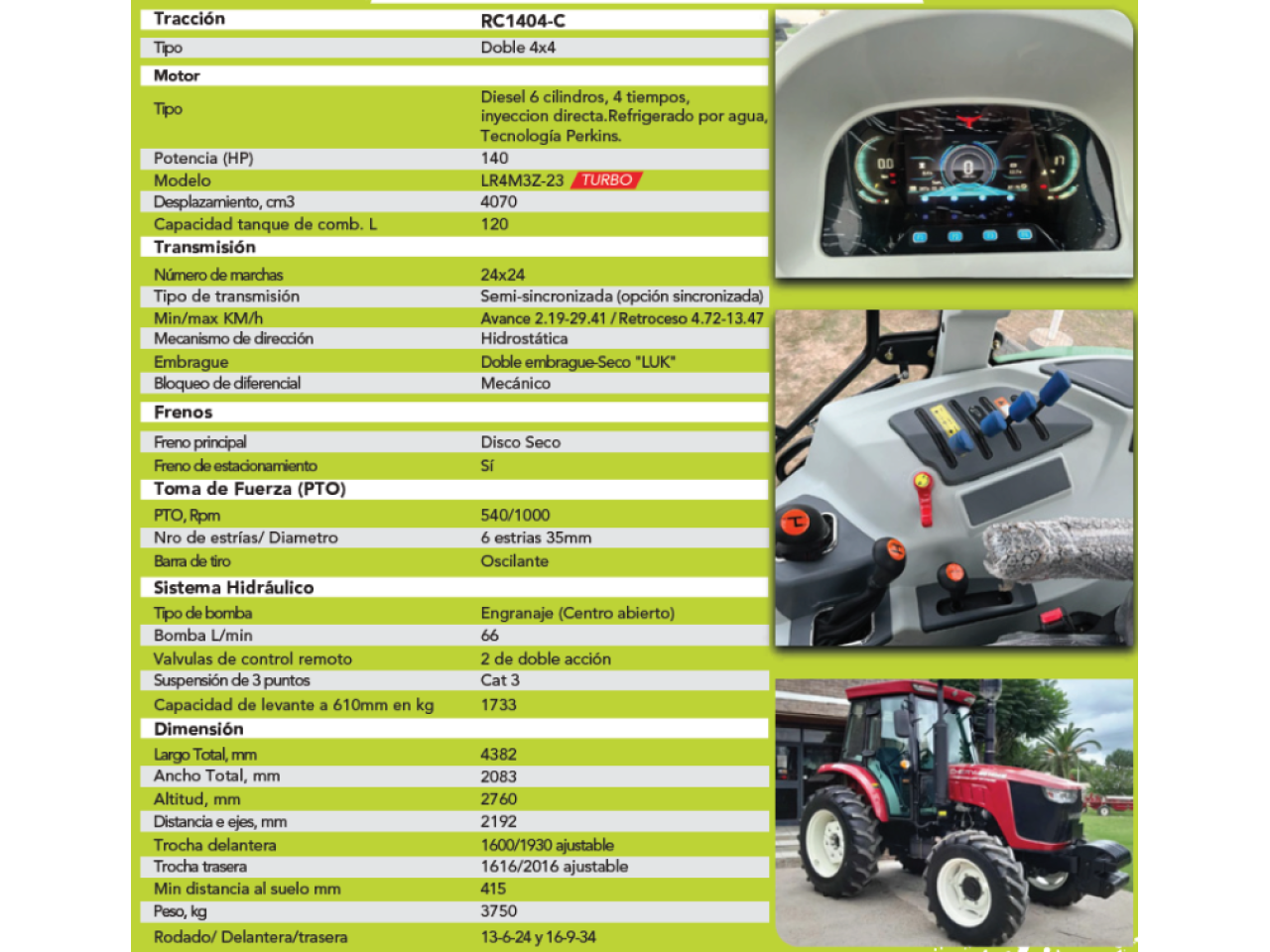 | Tracción | RC1404-C |
|---|---|
| Tipo | Doble 4x4 |
| Motor | |
| Tipo | Diesel 6 cilindros, 4 tiempos, inyeccion directa.Refrigerado por agua, Tecnología Perkins. |
| Potencia (HP) | 140 |
| Modelo | LR4M3Z-23 TURBO |
| Desplazamiento, cm3 | 4070 |
| Capacidad tanque de comb. L | 120 |
| Transmisión | |
| Número de marchas | 24x24 |
| Tipo de transmisión | Semi-sincronizada (opción sincronizada) |
| Min/max KM/h | Avance 2.19-29.41 / Retroceso 4.72-13.47 |
| Mecanismo de dirección | Hidrostática |
| Embrague | Doble embrague-Seco "LUK" |
| Bloqueo de diferencial | Mecánico |
| Frenos | |
| Freno principal | Disco Seco |
| Freno de estacionamiento | Sí |
| Toma de Fuerza (PTO) | |
| PTO, Rpm | 540/1000 |
| Nro de estrías/ Diametro | 6 estrias 35mm |
| Barra de tiro | Oscilante |
| Sistema Hidráulico | |
| Tipo de bomba | Engranaje (Centro abierto) |
| Bomba L/min | 66 |
| Valvulas de control remoto | 2 de doble acción |
| Suspensión de 3 puntos | Cat 3 |
| Capacidad de levante a 610mm en kg | 1733 |
| Dimensión | |
| Largo Total, mm | 4382 |
| Ancho Total, mm | 2083 |
| Altitud, mm | 2760 |
| Distancia e ejes, mm | 2192 |
| Trocha delantera | 1600/1930 ajustable |
| Trocha trasera | 1616/2016 ajustable |
| Min distancia al suelo mm | 415 |
| Peso, kg | 3750 |
| Rodado/ Delantera/trasera | 13-6-24 y 16-9-34 |